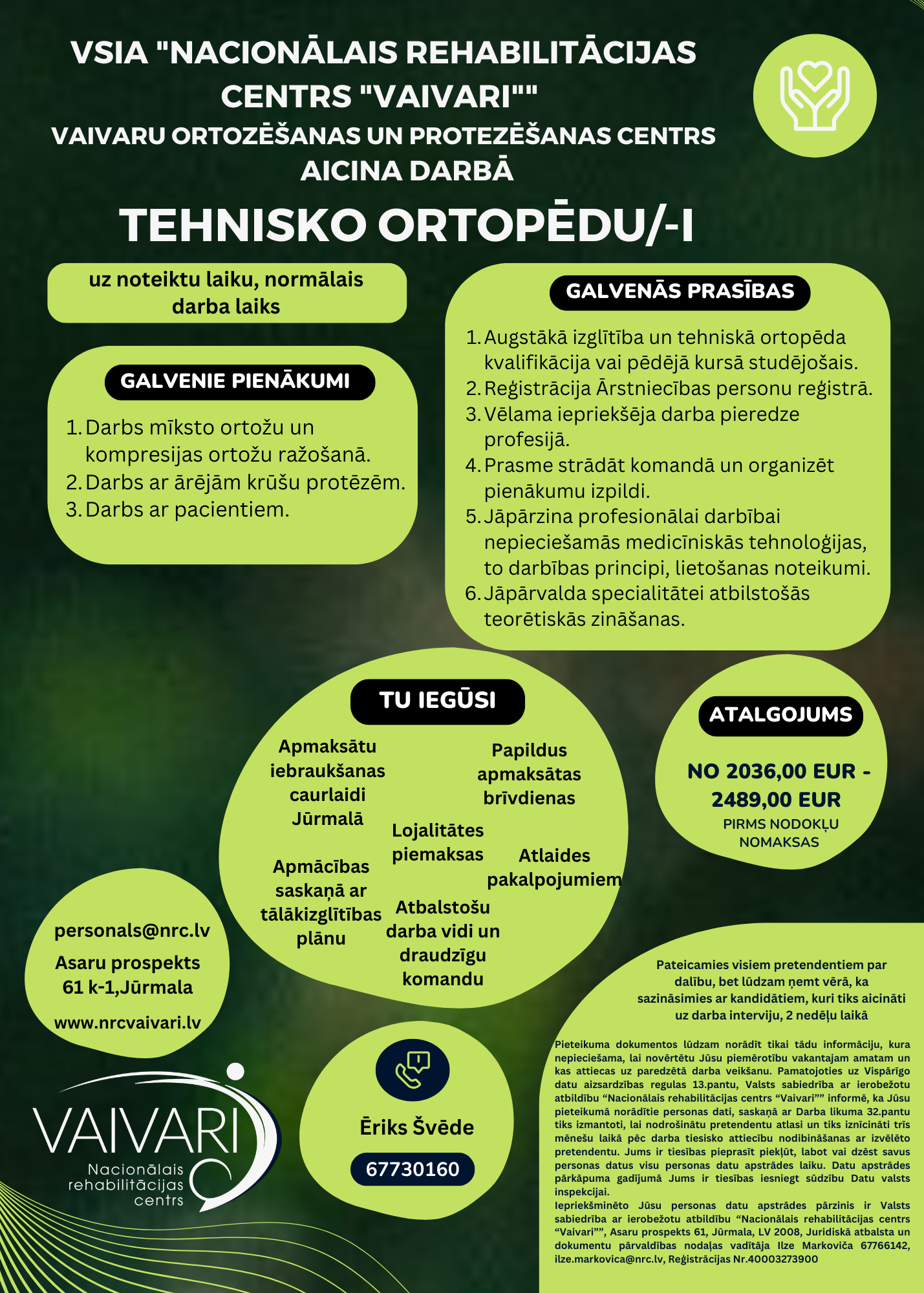 VSIA "NACIONĀLAIS REHABILITĀCIJAS CENTRS "VAIVARI""

VAIVARU ORTOZĒŠANAS UN PROTEZĒŠANAS CENTRS AICINA DARBĀ

TEHNISKO ORTOPĒDU/-I

uz noteiktu laiku, normālais darba laiks

GALVENIE PIENĀKUMI

1. Darbs mīksto ortožu un kompresijas ortožu ražošanā.
2. Darbs ar ārējām krūšu protēzēm.
3. Darbs ar pacientiem.

GALVENĀS PRASĪBAS

1. Augstākā izglītība un tehniskā ortopēda kvalifikācija vai pēdējā kursā studējošais.
2. Reģistrācija Ārstniecības personu reģistrā.
3. Vēlama iepriekšēja darba pieredze profesijā.
4. Prasme strādāt komandā un organizēt pienākumu izpildi.
5. Jāpārzina profesionālai darbībai nepieciešamās medicīniskās tehnoloģijas, to darbības principi, lietošanas noteikumi.
6. Jāpārvalda specialitātei atbilstošās teorētiskās zināšanas.

TU IEGŪSI

Apmaksātu iebraukšanas caurlaidi Jūrmalā

Papildus apmaksātas brīvdienas

Lojalitātes piemaksas

Atlaides pakalpojumiem

Apmācības saskaņā ar tālākizglītības plānu

Atbalstošu darba vidi un draudzīgu komandu

ATALGOJUMS

NO 2036,00 EUR - 2489,00 EUR
PIRMS NODOKĻU NOMAKSAS

personals@nrc.lv
Asaru prospekts 61 k-1,Jūrmala
www.nrcvaivari.lv

VAIVARI
Nacionālais rehabilitācijas centrs

Ēriks Švēde
67730160

Pateicamies visiem pretendentiem par dalību, bet lūdzam ņemt vērā, ka sazināsimies ar kandidātiem, kuri tiks aicināti uz darba interviju, 2 nedēļu laikā

Pieteikuma dokumentos lūdzam norādīt tikai tādu informāciju, kura nepieciešama, lai novērtētu Jūsu piemērotību vakantajam amatam un kas attiecas uz paredzētā darba veikšanu. Pamatojoties uz Vispārīgo datu aizsardzības regulas 13.pantu, Valsts sabiedrība ar ierobežotu atbildību "Nacionālais rehabilitācijas centrs "Vaivari"" informē, ka Jūsu pieteikumā norādītie personas dati, saskaņā ar Darba likuma 32.pantu tiks izmantoti, lai nodrošinātu pretendentu atlasi un tiks iznīcināti trīs mēnešu laikā pēc darba tiesisko attiecību nodibināšanas ar izvēlēto pretendentu. Jums ir tiesības pieprasīt piekļūt, labot vai dzēst savus personas datus visu personas datu apstrādes laiku. Datu apstrādes pārkāpuma gadījumā Jums ir tiesības iesniegt sūdzību Datu valsts inspekcijai.
Iepriekšminēto Jūsu personas datu apstrādes pārzinis ir Valsts sabiedrība ar ierobežotu atbildību "Nacionālais rehabilitācijas centrs "Vaivari"", Asaru prospekts 61, Jūrmala, LV 2008, Juridiskā atbalsta un dokumentu pārvaldības nodaļas vadītāja Ilze Markoviča 67766142, ilze.markovica@nrc.lv, Reģistrācijas Nr.40003273900